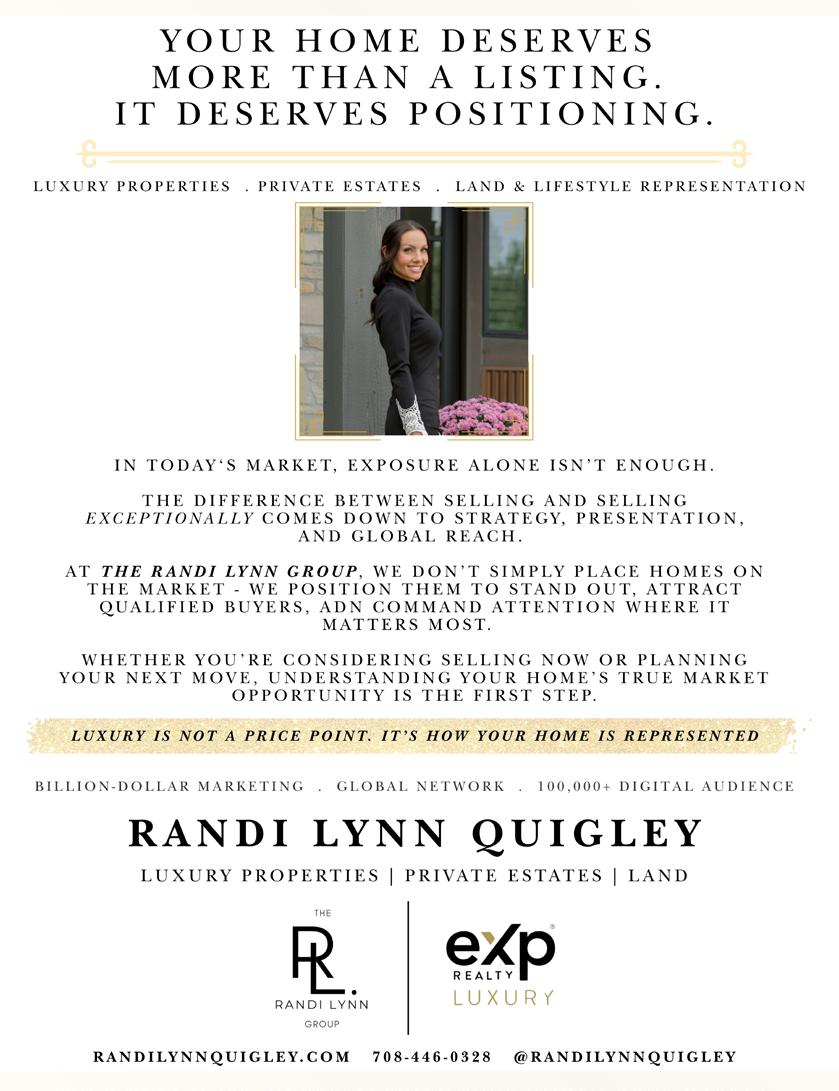 YOUR HOME DESERVES MORE THAN A LISTING. IT DESERVES POSITIONING.

LUXURY PROPERTIES . PRIVATE ESTATES . LAND & LIFESTYLE REPRESENTATION

IN TODAY'S MARKET, EXPOSURE ALONE ISN'T ENOUGH.

THE DIFFERENCE BETWEEN SELLING AND SELLING EXCEPTIONALLY COMES DOWN TO STRATEGY, PRESENTATION, AND GLOBAL REACH.

AT THE RANDI LYNN GROUP, WE DON'T SIMPLY PLACE HOMES ON THE MARKET - WE POSITION THEM TO STAND OUT, ATTRACT QUALIFIED BUYERS, ADN COMMAND ATTENTION WHERE IT MATTERS MOST.

WHETHER YOU'RE CONSIDERING SELLING NOW OR PLANNING YOUR NEXT MOVE, UNDERSTANDING YOUR HOME'S TRUE MARKET OPPORTUNITY IS THE FIRST STEP.

LUXURY IS NOT A PRICE POINT. IT'S HOW YOUR HOME IS REPRESENTED

BILLION-DOLLAR MARKETING . GLOBAL NETWORK . 100,000+ DIGITAL AUDIENCE

RANDI LYNN QUIGLEY

LUXURY PROPERTIES | PRIVATE ESTATES | LAND

THE
RL.
RANDI LYNN
GROUP

eXp
REALTY
LUXURY

RANDILYNNQUIGLEY.COM 708-446-0328 @RANDILYNNQUIGLEY